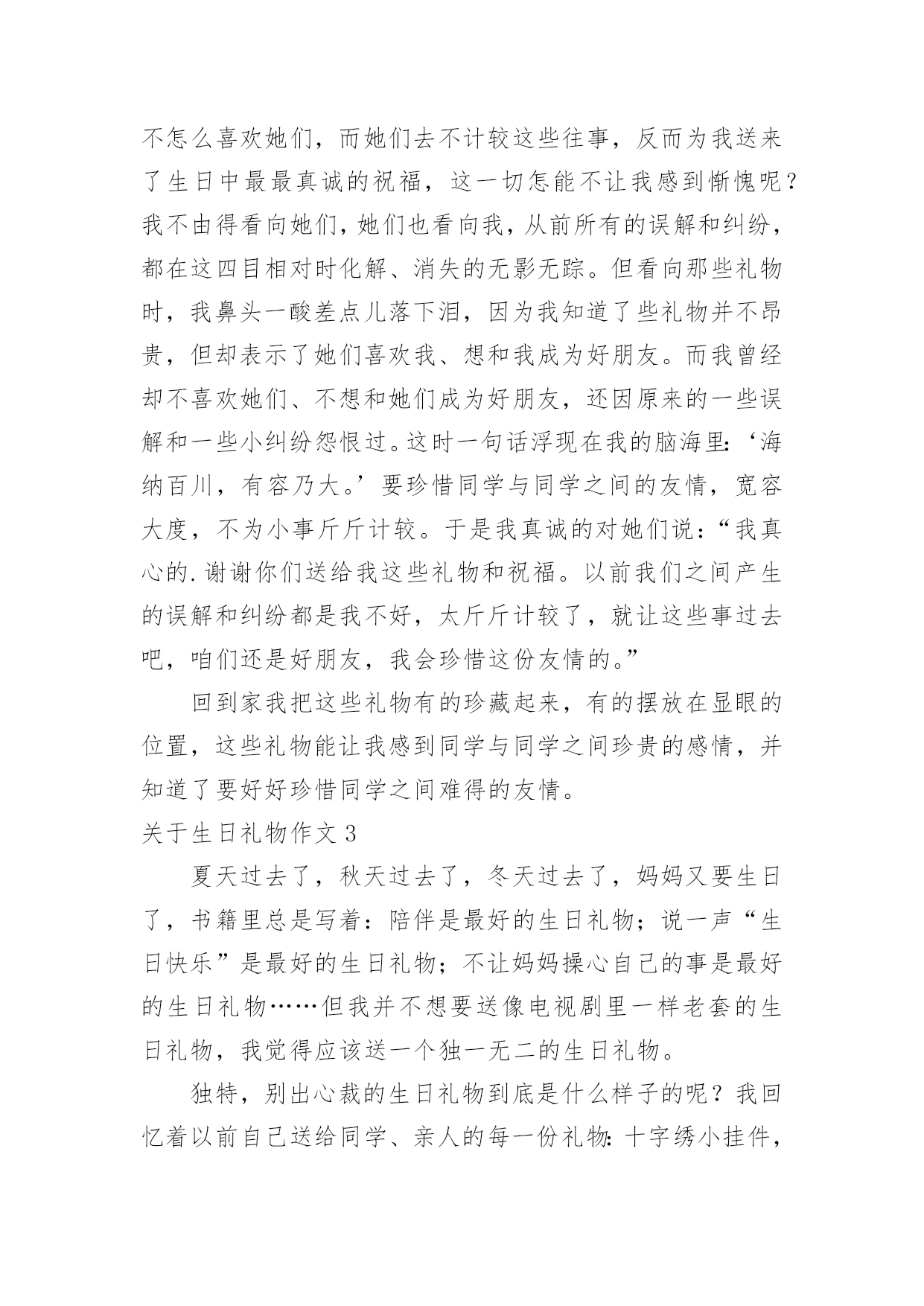 不怎么喜欢她们，而她们去不计较这些往事，反而为我送来了生日中最最真诚的祝福，这一切怎能不让我感到惭愧呢？我不由得看向她们，她们也看向我，从前所有的误解和纠纷，都在这四目相对时化解、消失的无影无踪。但看向那些礼物时，我鼻头一酸差点儿落下泪，因为我知道了些礼物并不昂贵，但却表示了她们喜欢我、想和我成为好朋友。而我曾经却不喜欢她们、不想和她们成为好朋友，还因原来的一些误解和一些小纠纷怨恨过。这时一句话浮现在我的脑海里：‘海纳百川，有容乃大。’要珍惜同学与同学之间的友情，宽容大度，不为小事斤斤计较。于是我真诚的对她们说：“我真心的.谢谢你们送给我这些礼物和祝福。以前我们之间产生的误解和纠纷都是我不好，太斤斤计较了，就让这些事过去吧，咱们还是好朋友，我会珍惜这份友情的。”

回到家我把这些礼物有的珍藏起来，有的摆放在显眼的位置，这些礼物能让我感到同学与同学之间珍贵的感情，并知道了要好好珍惜同学之间难得的友情。

关于生日礼物作文 3

夏天过去了，秋天过去了，冬天过去了，妈妈又要生日了，书籍里总是写着：陪伴是最好的生日礼物；说一声“生日快乐”是最好的生日礼物；不让妈妈操心自己的事是最好的生日礼物……但我并不想要送像电视剧里一样老套的生日礼物，我觉得应该送一个独一无二的生日礼物。

独特，别出心裁的生日礼物到底是什么样子的呢？我回忆着以前自己送给同学、亲人的每一份礼物：十字绣小挂件，